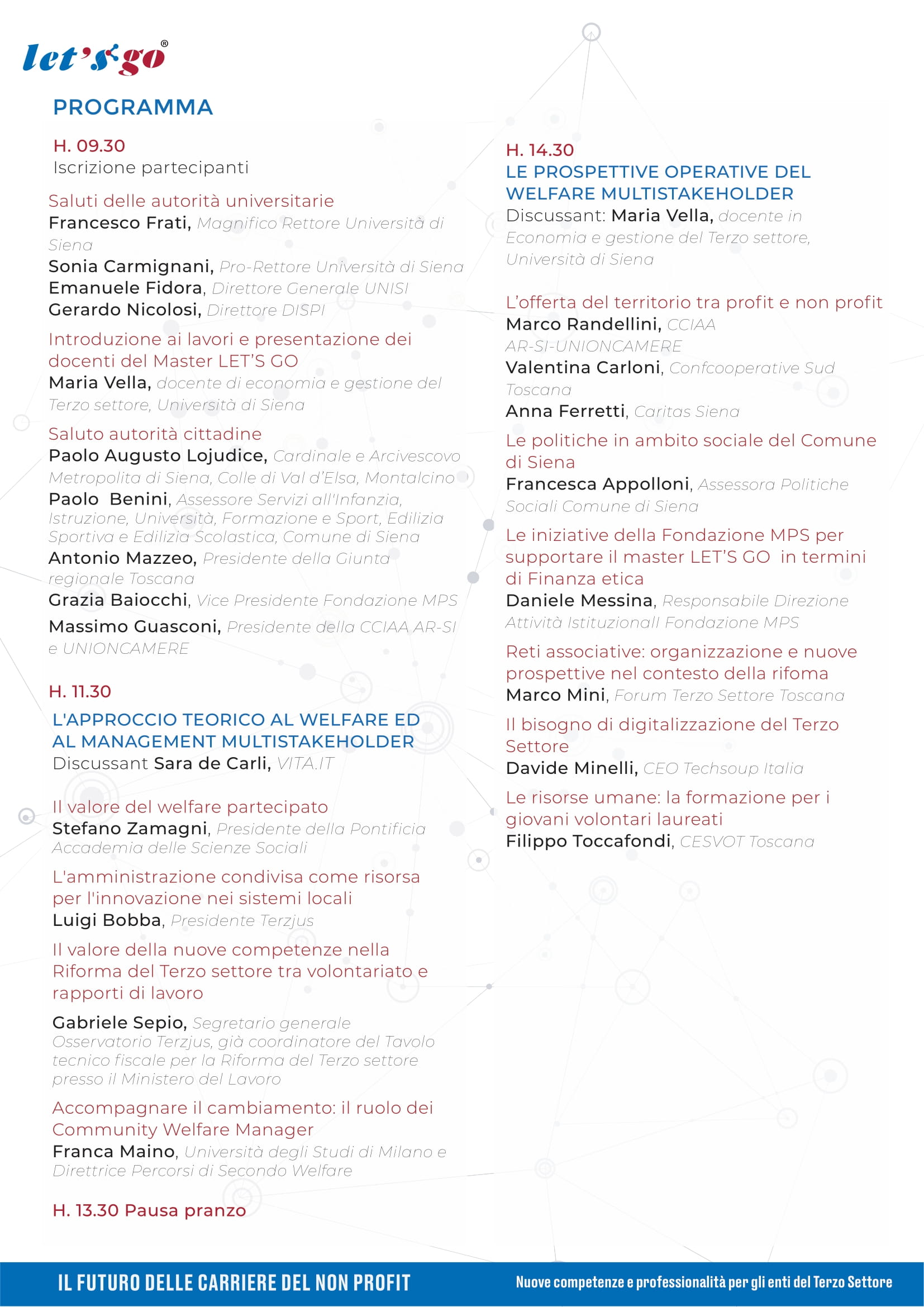 let's go®

PROGRAMMA

H. 09.30
Iscrizione partecipanti

Saluti delle autorità universitarie
Francesco Frati, Magnifico Rettore Università di Siena
Sonia Carmignani, Pro-Rettore Università di Siena
Emanuele Fidora, Direttore Generale UNISI
Gerardo Nicolosi, Direttore DISPI

Introduzione ai lavori e presentazione dei docenti del Master LET'S GO
Maria Vella, docente di economia e gestione del Terzo settore, Università di Siena

Saluto autorità cittadine
Paolo Augusto Lojudice, Cardinale e Arcivescovo Metropolita di Siena, Colle di Val d'Elsa, Montalcino
Paolo Benini, Assessore Servizi all'Infanzia, Istruzione, Università, Formazione e Sport, Edilizia Sportiva e Edilizia Scolastica, Comune di Siena
Antonio Mazzeo, Presidente della Giunta regionale Toscana
Grazia Baiocchi, Vice Presidente Fondazione MPS
Massimo Guasconi, Presidente della CCIAA AR-SI e UNIONCAMERE

H. 11.30
L'APPROCCIO TEORICO AL WELFARE ED AL MANAGEMENT MULTISTAKEHOLDER
Discussant Sara de Carli, VITA.IT

Il valore del welfare partecipato
Stefano Zamagni, Presidente della Pontificia Accademia delle Scienze Sociali

L'amministrazione condivisa come risorsa per l'innovazione nei sistemi locali
Luigi Bobba, Presidente Terzjus

Il valore della nuove competenze nella Riforma del Terzo settore tra volontariato e rapporti di lavoro

Gabriele Sepio, Segretario generale Osservatorio Terzjus, già coordinatore del Tavolo tecnico fiscale per la Riforma del Terzo settore presso il Ministero del Lavoro

Accompagnare il cambiamento: il ruolo dei Community Welfare Manager
Franca Maino, Università degli Studi di Milano e Direttrice Percorsi di Secondo Welfare

H. 13.30 Pausa pranzo

H. 14.30
LE PROSPETTIVE OPERATIVE DEL WELFARE MULTISTAKEHOLDER
Discussant: Maria Vella, docente in Economia e gestione del Terzo settore, Università di Siena

L'offerta del territorio tra profit e non profit
Marco Randellini, CCIAA AR-SI-UNIONCAMERE
Valentina Carloni, Confcooperative Sud Toscana
Anna Ferretti, Caritas Siena

Le politiche in ambito sociale del Comune di Siena
Francesca Appolloni, Assessora Politiche Sociali Comune di Siena

Le iniziative della Fondazione MPS per supportare il master LET'S GO in termini di Finanza etica
Daniele Messina, Responsabile Direzione Attività Istituzionali Fondazione MPS

Reti associative: organizzazione e nuove prospettive nel contesto della rifoma
Marco Mini, Forum Terzo Settore Toscana

Il bisogno di digitalizzazione del Terzo Settore
Davide Minelli, CEO Techsoup Italia

Le risorse umane: la formazione per i giovani volontari laureati
Filippo Toccafondi, CESVOT Toscana

IL FUTURO DELLE CARRIERE DEL NON PROFIT
Nuove competenze e professionalità per gli enti del Terzo Settore